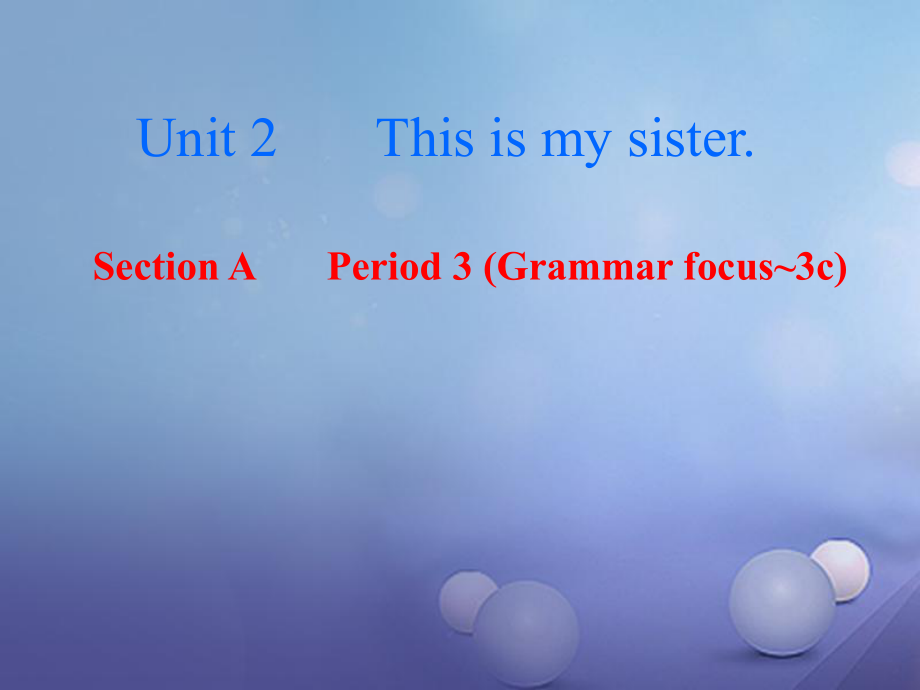 Unit 2 This is my sister.

Section A Period 3 (Grammar focus~3c)